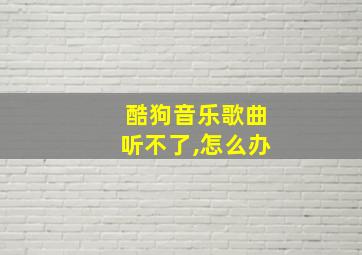 酷狗音乐歌曲
听不了,怎么办